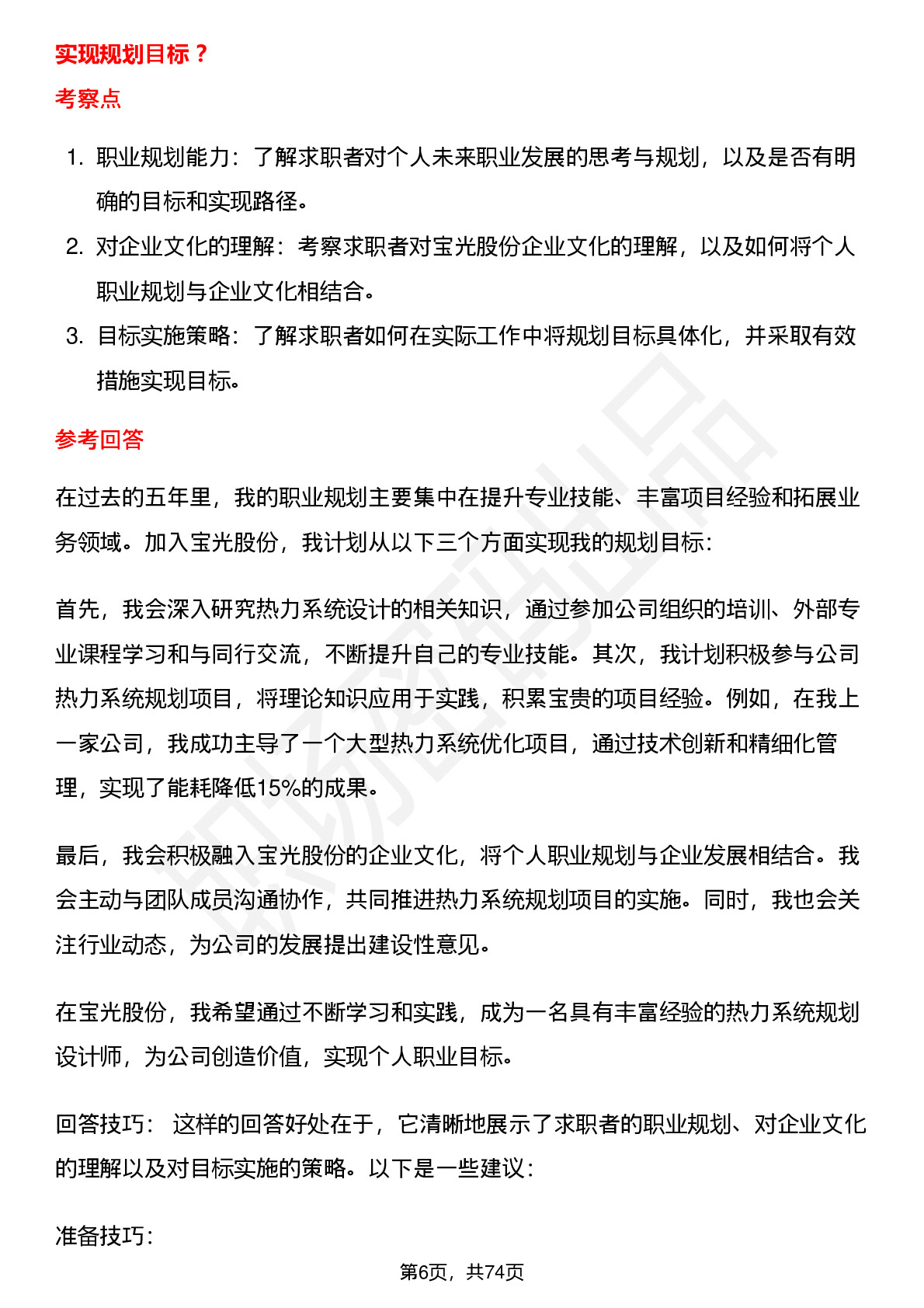 实现规划目标？

考察点

1. 职业规划能力：了解求职者对个人未来职业发展的思考与规划，以及是否有明确的目标和实现路径。
2. 对企业文化的理解：考察求职者对宝光股份企业文化的理解，以及如何将个人职业规划与企业文化相结合。
3. 目标实施策略：了解求职者如何在实际工作中将规划目标具体化，并采取有效措施实现目标。

参考回答

在过去的五年里，我的职业规划主要集中在提升专业技能、丰富项目经验和拓展业务领域。加入宝光股份，我计划从以下三个方面实现我的规划目标：

首先，我会深入研究热力系统设计的相关知识，通过参加公司组织的培训、外部专业课程学习和与同行交流，不断提升自己的专业技能。其次，我计划积极参与公司热力系统规划项目，将理论知识应用于实践，积累宝贵的项目经验。例如，在我上一家公司，我成功主导了一个大型热力系统优化项目，通过技术创新和精细化管理，实现了能耗降低15%的成果。

最后，我会积极融入宝光股份的企业文化，将个人职业规划与企业发展相结合。我会主动与团队成员沟通协作，共同推进热力系统规划项目的实施。同时，我也会关注行业动态，为公司的发展提出建设性意见。

在宝光股份，我希望通过不断学习和实践，成为一名具有丰富经验的热力系统规划设计师，为公司创造价值，实现个人职业目标。

回答技巧： 这样的回答好处在于，它清晰地展示了求职者的职业规划、对企业文化的理解以及对目标实施的策略。以下是一些建议：

准备技巧：

第6页，共74页